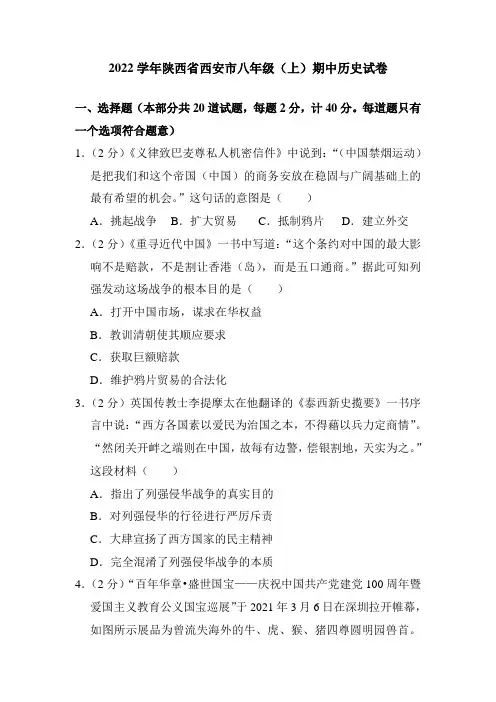 2022 学年陕西省西安市八年级（上）期中历史试卷

一、选择题（本部分共 20 道试题，每题 2 分，计 40 分。每道题只有一个选项符合题意）

1.（2 分）《义律致巴麦尊私人机密信件》中说到：“（中国禁烟运动）是把我们和这个帝国（中国）的商务安放在稳固与广阔基础上的最有希望的机会。”这句话的意图是（　　）

A．挑起战争　B．扩大贸易　　C．抵制鸦片　　D．建立外交

2.（2 分）《重寻近代中国》一书中写道：“这个条约对中国的最大影响不是赔款，不是割让香港（岛），而是五口通商。”据此可知列强发动这场战争的根本目的是（　　）

A．打开中国市场，谋求在华权益

B．教训清朝使其顺应要求

C．获取巨额赔款

D．维护鸦片贸易的合法化

3.（2 分）英国传教士李提摩太在他翻译的《泰西新史揽要》一书序言中说：“西方各国素以爱民为治国之本，不得藉以兵力定商情”。“然闭关开衅之端则在中国，故每有边警，偿银割地，天实为之。”这段材料（　　）

A．指出了列强侵华战争的真实目的

B．对列强侵华的行径进行严厉斥责

C．大肆宣扬了西方国家的民主精神

D．完全混淆了列强侵华战争的本质

4.（2 分）“百年华章•盛世国宝——庆祝中国共产党建党 100 周年暨爱国主义教育公义国宝巡展”于 2021 年 3 月 6 日在深圳拉开帷幕，如图所示展品为曾流失海外的牛、虎、猴、猪四尊圆明园兽首。